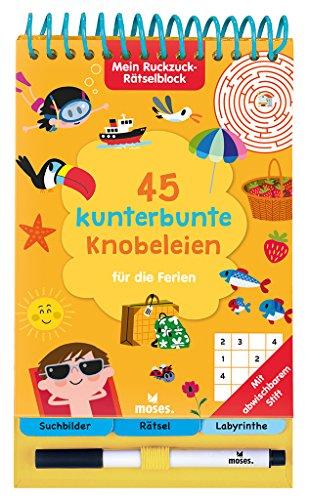 Mein Ruckzuck-Rätselblock

45 kunterbunte Knobeleien

für die Ferien

| 2 | 3 |  | 4 |
|---|---|---|---|
| 1 |  | 2 |  |
| 4 |  |  |  |
|  |  |  |  |

Mit abwischbarem Stift

moses.

Suchbilder

Rätsel

Labyrinthe

moses.